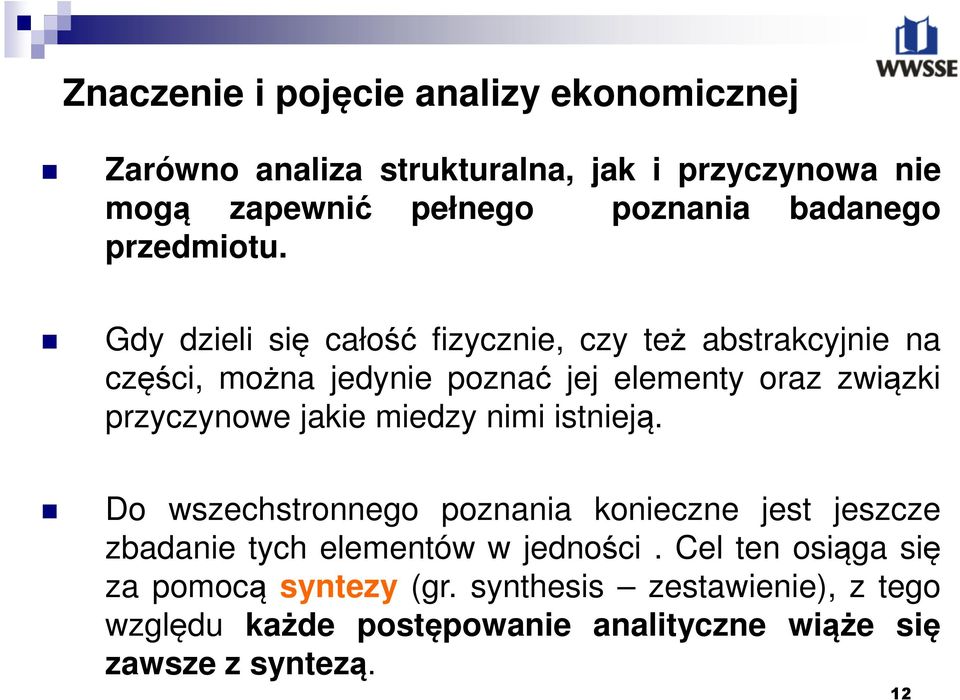 WWSSE

Znaczenie i pojęcie analizy ekonomicznej

Zarówno analiza strukturalna, jak i przyczynowa nie mogą zapewnić pełnego poznania badanego przedmiotu.

Gdy dzieli się całość fizycznie, czy też abstrakcyjnie na części, można jedynie poznać jej elementy oraz związki przyczynowe jakie miedzy nimi istnieją.

Do wszechstronnego poznania konieczne jest jeszcze zbadanie tych elementów w jedności . Cel ten osiąga się za pomocą syntezy (gr. synthesis – zestawienie), z tego względu każde postępowanie analityczne wiąże się zawsze z syntezą.

12